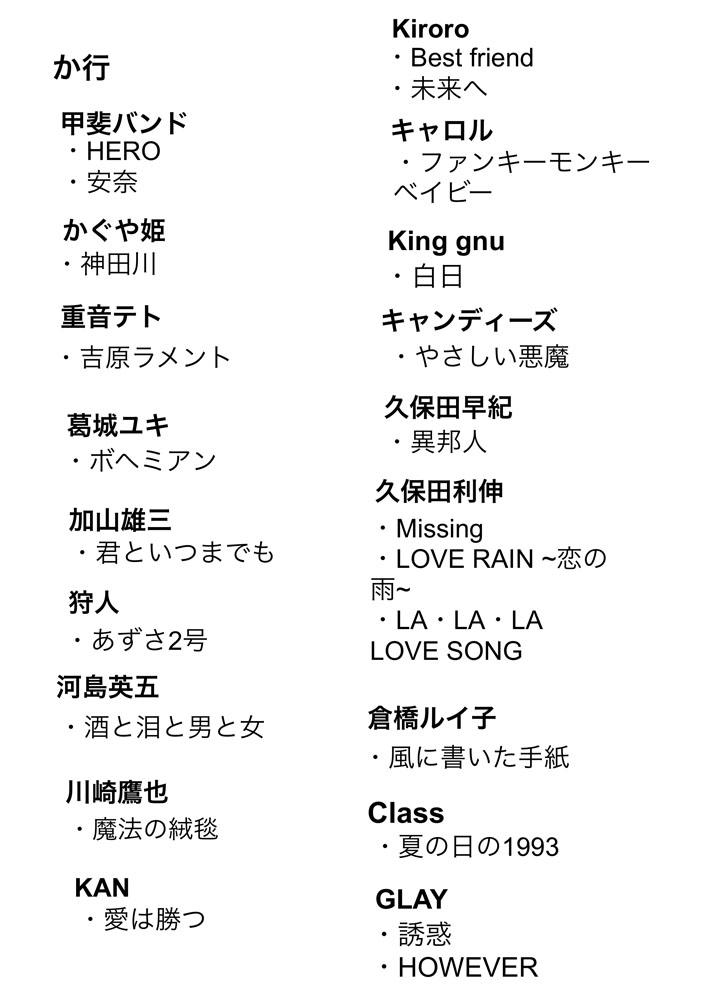 か行

甲斐バンド
・HERO
・安奈

かぐや姫
・神田川

重音テト
・吉原ラメント

葛城ユキ
・ボヘミアン

加山雄三
・君といつまでも

狩人
・あずさ2号

河島英五
・酒と泪と男と女

川崎鷹也
・魔法の絨毯

KAN
・愛は勝つ

Kiroro
・Best friend
・未来へ

キャロル
・ファンキーモンキーベイビー

King gnu
・白日

キャンディーズ
・やさしい悪魔

久保田早紀
・異邦人

久保田利伸
・Missing
・LOVE RAIN ~恋の雨~
・LA・LA・LA LOVE SONG

倉橋ルイ子
・風に書いた手紙

Class
・夏の日の1993

GLAY
・誘惑
・HOWEVER